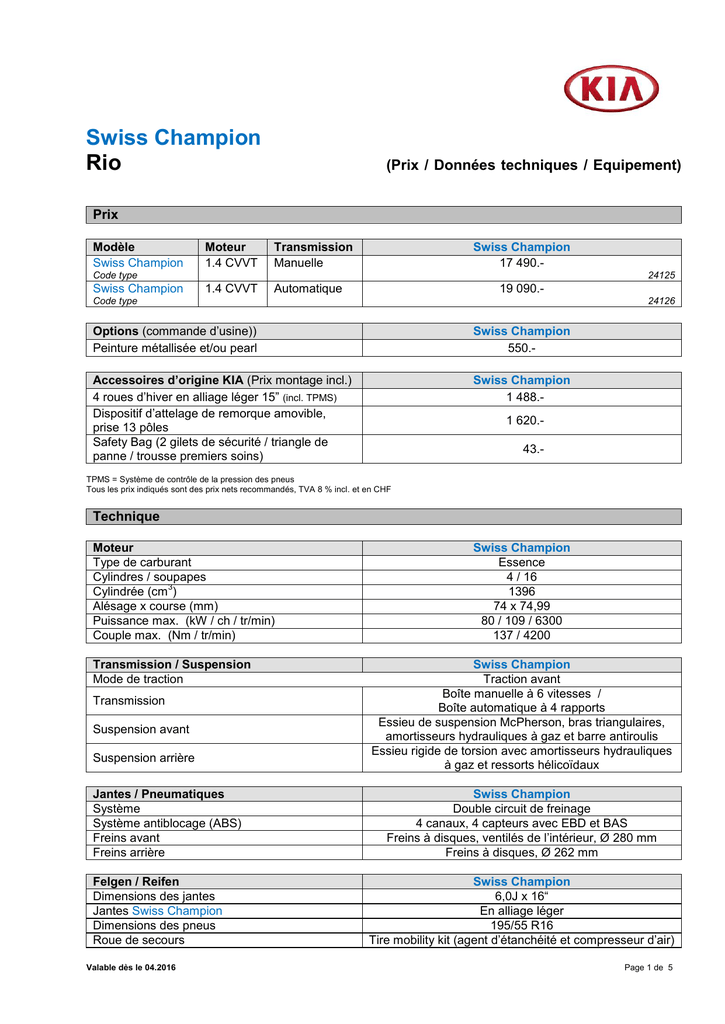 KIA

Swiss Champion
Rio (Prix / Données techniques / Equipement)

Prix

| Modèle | Moteur | Transmission | Swiss Champion |
|---|---|---|---|
| Swiss Champion Code type | 1.4 CVVT | Manuelle | 17 490.- 24125 |
| Swiss Champion Code type | 1.4 CVVT | Automatique | 19 090.- 24126 |

| Options (commande d'usine)) | Swiss Champion |
|---|---|
| Peinture métallisée et/ou pearl | 550.- |

| Accessoires d'origine KIA (Prix montage incl.) | Swiss Champion |
|---|---|
| 4 roues d'hiver en alliage léger 15" (incl. TPMS) | 1 488.- |
| Dispositif d'attelage de remorque amovible, prise 13 pôles | 1 620.- |
| Safety Bag (2 gilets de sécurité / triangle de panne / trousse premiers soins) | 43.- |

TPMS = Système de contrôle de la pression des pneus
Tous les prix indiqués sont des prix nets recommandés, TVA 8 % incl. et en CHF

Technique

| Moteur | Swiss Champion |
|---|---|
| Type de carburant | Essence |
| Cylindres / soupapes | 4 / 16 |
| Cylindrée ($cm^3$) | 1396 |
| Alésage x course (mm) | 74 x 74,99 |
| Puissance max. (kW / ch / tr/min) | 80 / 109 / 6300 |
| Couple max. (Nm / tr/min) | 137 / 4200 |

| Transmission / Suspension | Swiss Champion |
|---|---|
| Mode de traction | Traction avant |
| Transmission | Boîte manuelle à 6 vitesses / Boîte automatique à 4 rapports |
| Suspension avant | Essieu de suspension McPherson, bras triangulaires, amortisseurs hydrauliques à gaz et barre antiroulis |
| Suspension arrière | Essieu rigide de torsion avec amortisseurs hydrauliques à gaz et ressorts hélicoïdaux |

| Jantes / Pneumatiques | Swiss Champion |
|---|---|
| Système | Double circuit de freinage |
| Système antiblocage (ABS) | 4 canaux, 4 capteurs avec EBD et BAS |
| Freins avant | Freins à disques, ventilés de l'intérieur, Ø 280 mm |
| Freins arrière | Freins à disques, Ø 262 mm |

| Felgen / Reifen | Swiss Champion |
|---|---|
| Dimensions des jantes | 6,0J x 16" |
| Jantes Swiss Champion | En alliage léger |
| Dimensions des pneus | 195/55 R16 |
| Roue de secours | Tire mobility kit (agent d'étanchéité et compresseur d'air) |

Valable dès le 04.2016 Page 1 de 5